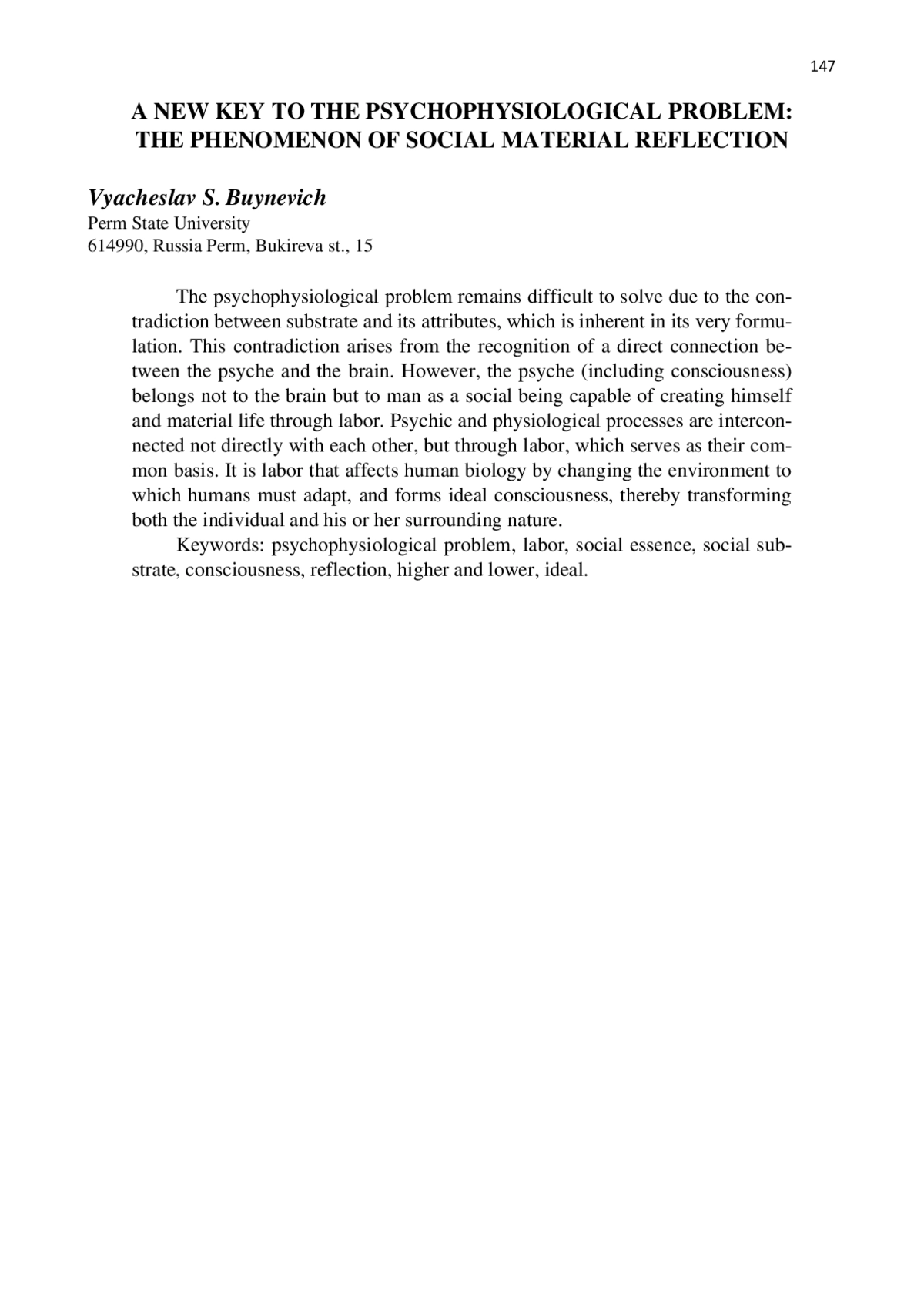 147

A NEW KEY TO THE PSYCHOPHYSIOLOGICAL PROBLEM: THE PHENOMENON OF SOCIAL MATERIAL REFLECTION

Vyacheslav S. Buynevich
Perm State University
614990, Russia Perm, Bukireva st., 15

The psychophysiological problem remains difficult to solve due to the contradiction between substrate and its attributes, which is inherent in its very formulation. This contradiction arises from the recognition of a direct connection between the psyche and the brain. However, the psyche (including consciousness) belongs not to the brain but to man as a social being capable of creating himself and material life through labor. Psychic and physiological processes are interconnected not directly with each other, but through labor, which serves as their common basis. It is labor that affects human biology by changing the environment to which humans must adapt, and forms ideal consciousness, thereby transforming both the individual and his or her surrounding nature.

Keywords: psychophysiological problem, labor, social essence, social substrate, consciousness, reflection, higher and lower, ideal.